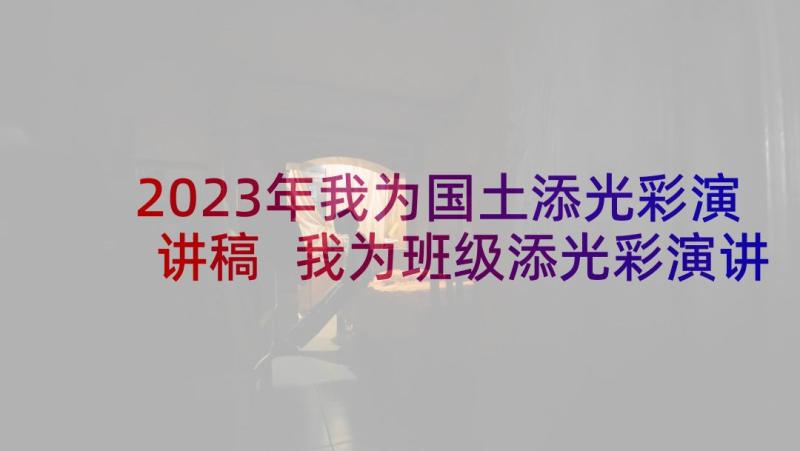 2023年我为国土添光彩演讲稿 我为班级添光彩演讲